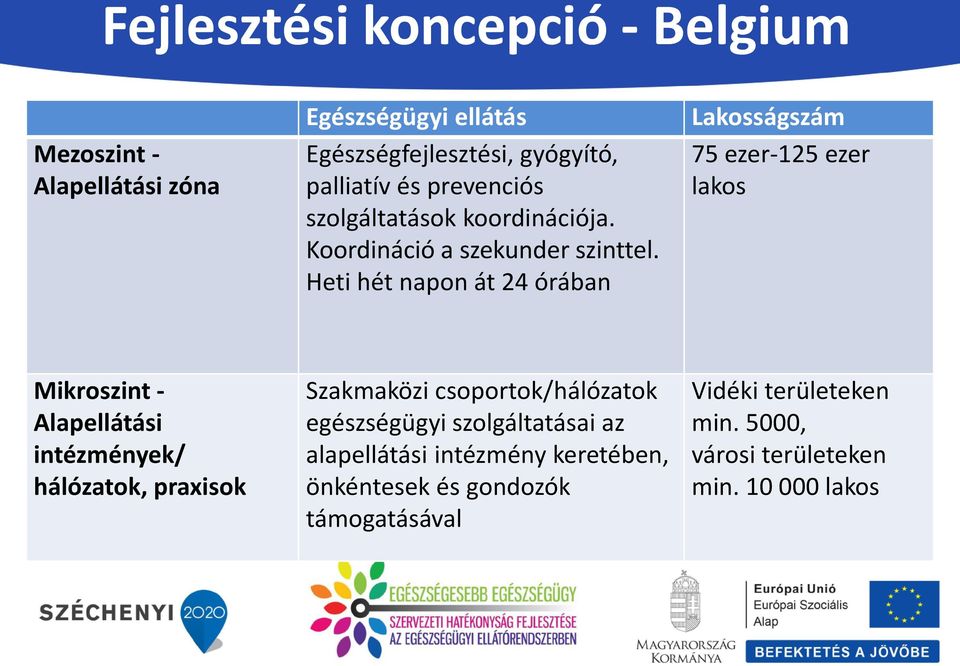 Fejlesztési koncepció - Belgium

| | Egészségügyi ellátás | Lakosságszám |
|---|---|---|
| Mezoszint - Alapellátási zóna | Egészségfejlesztési, gyógyító, palliatív és prevenciós szolgáltatások koordinációja. Koordináció a szekunder szinttel. Heti hét napon át 24 órában | 75 ezer-125 ezer lakos |
| Mikroszint - Alapellátási intézmények/ hálózatok, praxisok | Szakmaközi csoportok/hálózatok egészségügyi szolgáltatásai az alapellátási intézmény keretében, önkéntesek és gondozók támogatásával | Vidéki területeken min. 5000, városi területeken min. 10 000 lakos |

SZÉCHENYI 2020

EGÉSZSÉGESEBB EGÉSZSÉGÜGY
SZERVEZETI HATÉKONYSÁG FEJLESZTÉSE AZ EGÉSZSÉGÜGYI ELLÁTÓRENDSZERBEN

MAGYARORSZÁG KORMÁNYA

Európai Unió
Európai Szociális Alap

BEFEKTETÉS A JÖVŐBE